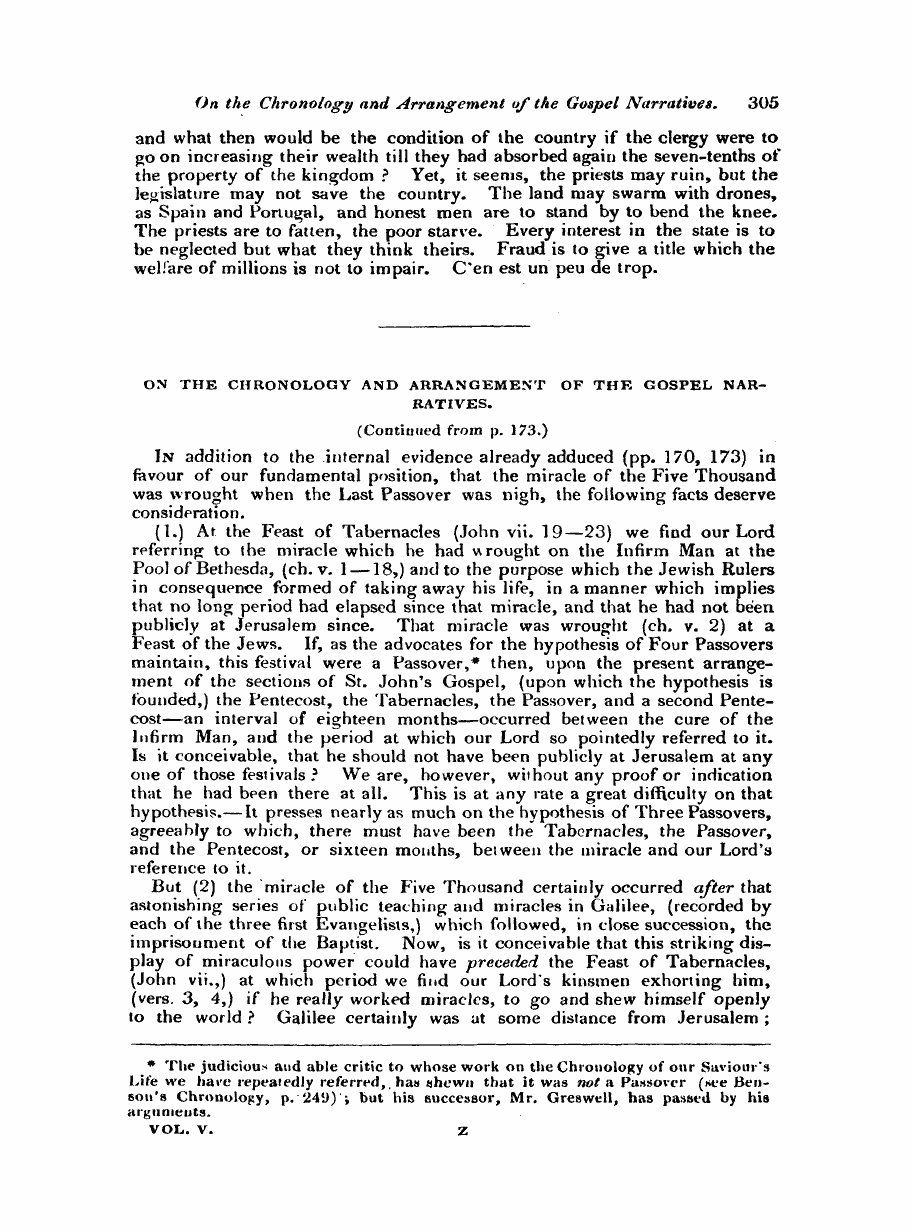 On the Chronology and Arrangement of the Gospel Narratives. 305

and what then would be the condition of the country if the clergy were to go on increasing their wealth till they had absorbed again the seven-tenths of the property of the kingdom? Yet, it seems, the priests may ruin, but the legislature may not save the country. The land may swarm with drones, as Spain and Portugal, and honest men are to stand by to bend the knee. The priests are to fatten, the poor starve. Every interest in the state is to be neglected but what they think theirs. Fraud is to give a title which the welfare of millions is not to impair. C'en est un peu de trop.

ON THE CHRONOLOGY AND ARRANGEMENT OF THE GOSPEL NARRATIVES.

(Continued from p. 173.)

In addition to the internal evidence already adduced (pp. 170, 173) in favour of our fundamental position, that the miracle of the Five Thousand was wrought when the Last Passover was nigh, the following facts deserve consideration.

(1.) At the Feast of Tabernacles (John vii. 19—23) we find our Lord referring to the miracle which he had wrought on the Infirm Man at the Pool of Bethesda, (ch. v. 1—18,) and to the purpose which the Jewish Rulers in consequence formed of taking away his life, in a manner which implies that no long period had elapsed since that miracle, and that he had not been publicly at Jerusalem since. That miracle was wrought (ch. v. 2) at a Feast of the Jews. If, as the advocates for the hypothesis of Four Passovers maintain, this festival were a Passover,* then, upon the present arrangement of the sections of St. John's Gospel, (upon which the hypothesis is founded,) the Pentecost, the Tabernacles, the Passover, and a second Pentecost—an interval of eighteen months—occurred between the cure of the Infirm Man, and the period at which our Lord so pointedly referred to it. Is it conceivable, that he should not have been publicly at Jerusalem at any one of those festivals? We are, however, without any proof or indication that he had been there at all. This is at any rate a great difficulty on that hypothesis.—It presses nearly as much on the hypothesis of Three Passovers, agreeably to which, there must have been the Tabernacles, the Passover, and the Pentecost, or sixteen months, between the miracle and our Lord's reference to it.

But (2) the miracle of the Five Thousand certainly occurred after that astonishing series of public teaching and miracles in Galilee, (recorded by each of the three first Evangelists,) which followed, in close succession, the imprisonment of the Baptist. Now, is it conceivable that this striking display of miraculous power could have preceded the Feast of Tabernacles, (John vii.,) at which period we find our Lord's kinsmen exhorting him, (vers. 3, 4,) if he really worked miracles, to go and shew himself openly to the world? Galilee certainly was at some distance from Jerusalem;

* The judicious and able critic to whose work on the Chronology of our Saviour's Life we have repeatedly referred, has shewn that it was not a Passover (see Benson's Chronology, p. 249); but his successor, Mr. Greswell, has passed by his arguments.

VOL. V. Z